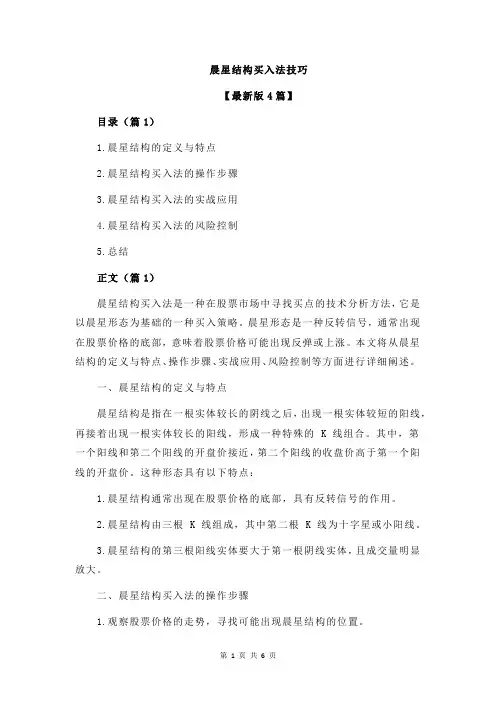 晨星结构买入法技巧

【最新版4篇】

目录（篇1）

1.晨星结构的定义与特点

2.晨星结构买入法的操作步骤

3.晨星结构买入法的实战应用

4.晨星结构买入法的风险控制

5.总结

正文（篇1）

晨星结构买入法是一种在股票市场中寻找买点的技术分析方法，它是以晨星形态为基础的一种买入策略。晨星形态是一种反转信号，通常出现在股票价格的底部，意味着股票价格可能出现反弹或上涨。本文将从晨星结构的定义与特点、操作步骤、实战应用、风险控制等方面进行详细阐述。

一、晨星结构的定义与特点

晨星结构是指在一根实体较长的阴线之后，出现一根实体较短的阳线，再接着出现一根实体较长的阳线，形成一种特殊的 K 线组合。其中，第一个阳线和第二个阳线的开盘价接近，第二个阳线的收盘价高于第一个阳线的开盘价。这种形态具有以下特点：

1.晨星结构通常出现在股票价格的底部，具有反转信号的作用。

2.晨星结构由三根 K 线组成，其中第二根 K 线为十字星或小阳线。

3.晨星结构的第三根阳线实体要大于第一根阴线实体，且成交量明显放大。

二、晨星结构买入法的操作步骤

1.观察股票价格的走势，寻找可能出现晨星结构的位置。

第 1 页 共 6 页